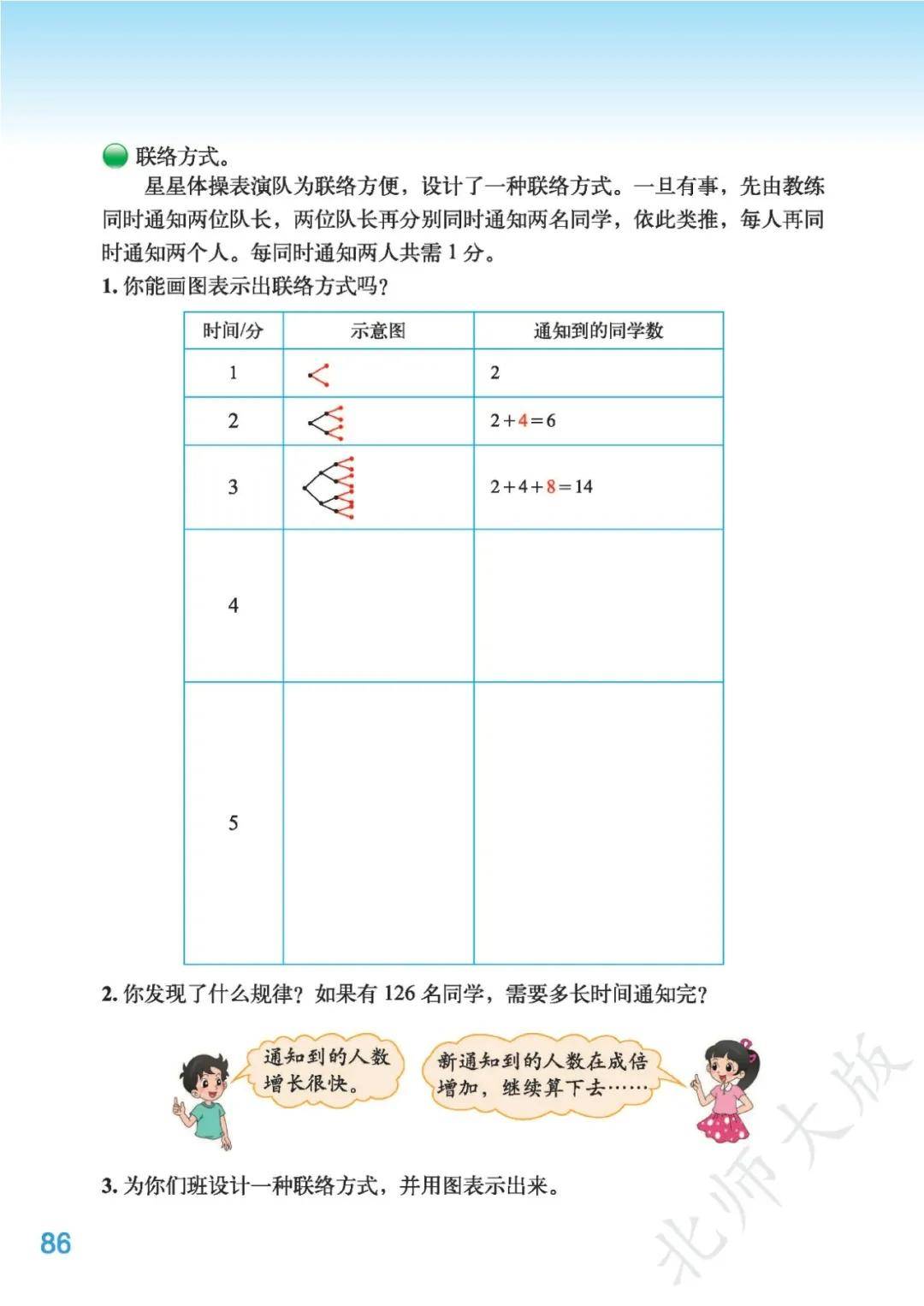 联络方式。

星星体操表演队为联络方便，设计了一种联络方式。一旦有事，先由教练同时通知两位队长，两位队长再分别同时通知两名同学，依此类推，每人再同时通知两个人。每同时通知两人共需 1 分。

1. 你能画图表示出联络方式吗？

| 时间/分 | 示意图 | 通知到的同学数 |
|---|---|---|
| 1 | | 2 |
| 2 | | $2+4=6$ |
| 3 | | $2+4+8=14$ |
| 4 | | |
| 5 | | |

2. 你发现了什么规律？如果有 126 名同学，需要多长时间通知完？

通知到的人数增长很快。

新通知到的人数在成倍增加，继续算下去……

3. 为你们班设计一种联络方式，并用图表示出来。

86

北师大版